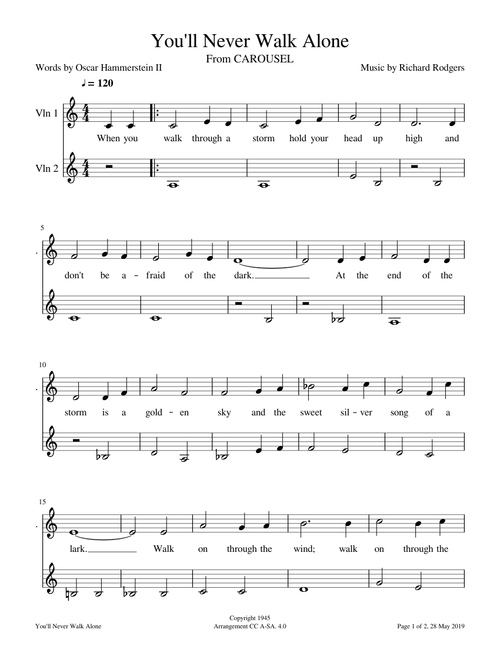 You'll Never Walk Alone
From CAROUSEL

Words by Oscar Hammerstein II

Music by Richard Rodgers

♩ = 120

Vln 1

Vln 2

When you walk through a storm hold your head up high and

5

don't be a - fraid of the dark. At the end of the

10

storm is a gold - en sky and the sweet sil - ver song of a

15

lark. Walk on through the wind; walk on through the

You'll Never Walk Alone

Copyright 1945
Arrangement CC A-SA. 4.0

Page 1 of 2, 28 May 2019